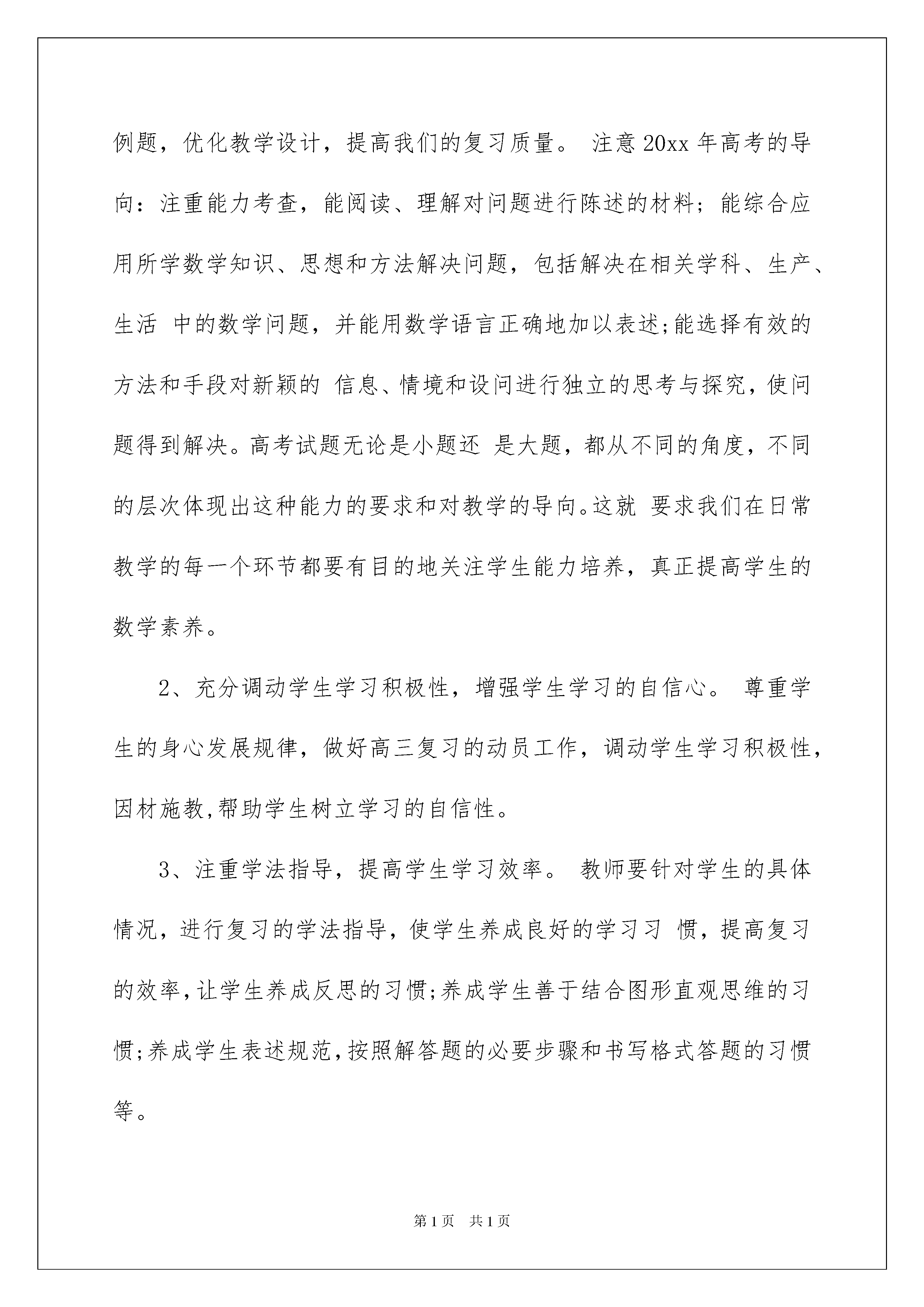 例题，优化教学设计，提高我们的复习质量。 注意 20xx 年高考的导向：注重能力考查，能阅读、理解对问题进行陈述的材料；能综合应用所学数学知识、思想和方法解决问题，包括解决在相关学科、生产、生活 中的数学问题，并能用数学语言正确地加以表述;能选择有效的方法和手段对新颖的 信息、情境和设问进行独立的思考与探究，使问题得到解决。高考试题无论是小题还 是大题，都从不同的角度，不同的层次体现出这种能力的要求和对教学的导向。这就 要求我们在日常教学的每一个环节都要有目的地关注学生能力培养，真正提高学生的数学素养。

2、充分调动学生学习积极性，增强学生学习的自信心。 尊重学生的身心发展规律，做好高三复习的动员工作，调动学生学习积极性，因材施教,帮助学生树立学习的自信性。

3、注重学法指导，提高学生学习效率。 教师要针对学生的具体情况，进行复习的学法指导，使学生养成良好的学习习 惯，提高复习的效率,让学生养成反思的习惯;养成学生善于结合图形直观思维的习惯;养成学生表述规范,按照解答题的必要步骤和书写格式答题的习惯等。

第 1 页 共 1 页